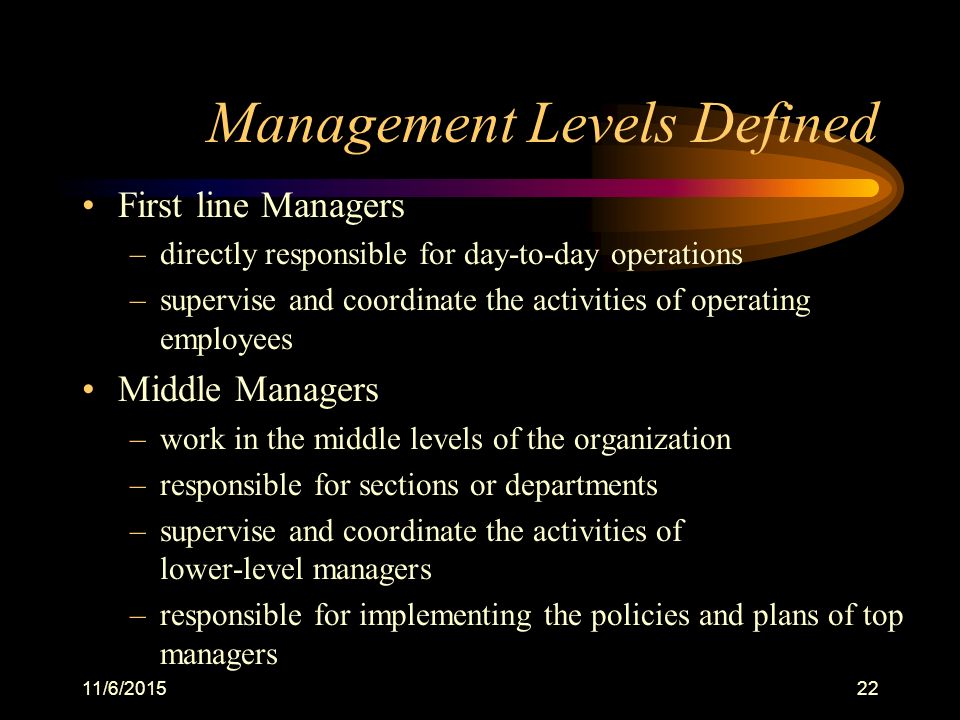 Management Levels Defined

• First line Managers
– directly responsible for day-to-day operations
– supervise and coordinate the activities of operating employees

• Middle Managers
– work in the middle levels of the organization
– responsible for sections or departments
– supervise and coordinate the activities of lower-level managers
– responsible for implementing the policies and plans of top managers

11/6/2015

22